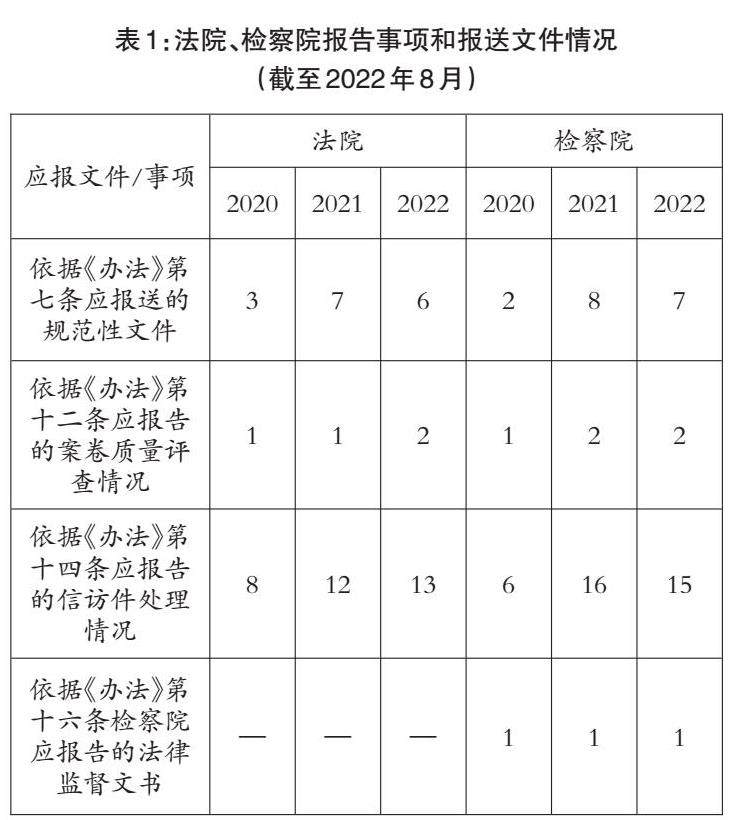 表1：法院、检察院报告事项和报送文件情况
（截至2022年8月）

| 应报文件/事项 | 法院 | | | 检察院 | | |
|---|---|---|---|---|---|---|
| | 2020 | 2021 | 2022 | 2020 | 2021 | 2022 |
| 依据《办法》第七条应报送的规范性文件 | 3 | 7 | 6 | 2 | 8 | 7 |
| 依据《办法》第十二条应报告的案卷质量评查情况 | 1 | 1 | 2 | 1 | 2 | 2 |
| 依据《办法》第十四条应报告的信访件处理情况 | 8 | 12 | 13 | 6 | 16 | 15 |
| 依据《办法》第十六条检察院应报告的法律监督文书 | — | — | — | 1 | 1 | 1 |